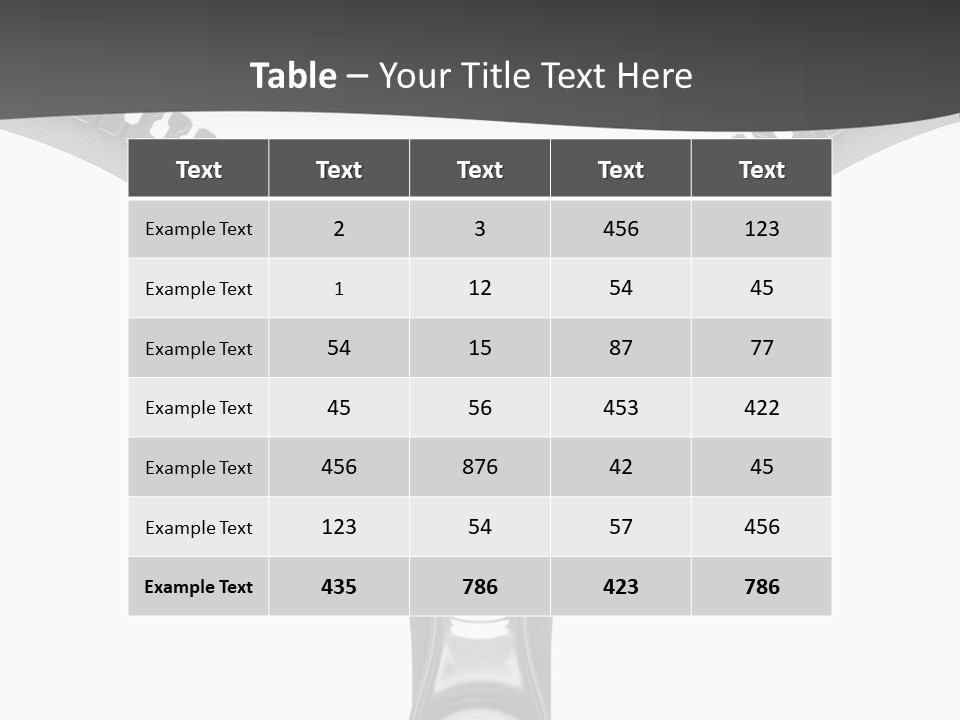 Table – Your Title Text Here

| Text | Text | Text | Text | Text |
|---|---|---|---|---|
| Example Text | 2 | 3 | 456 | 123 |
| Example Text | 1 | 12 | 54 | 45 |
| Example Text | 54 | 15 | 87 | 77 |
| Example Text | 45 | 56 | 453 | 422 |
| Example Text | 456 | 876 | 42 | 45 |
| Example Text | 123 | 54 | 57 | 456 |
| Example Text | 435 | 786 | 423 | 786 |